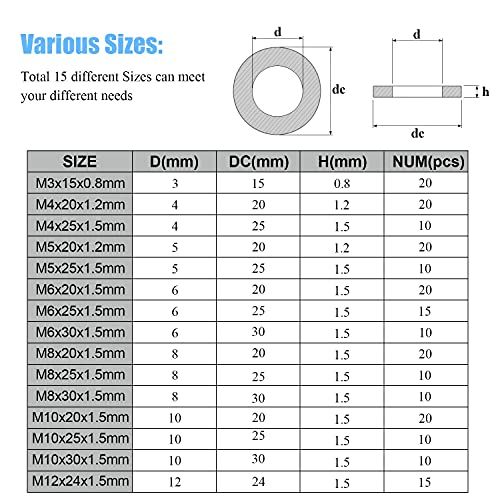 Various Sizes:

Total 15 different Sizes can meet your different needs

d
dc
d
h
dc

| SIZE | D(mm) | DC(mm) | H(mm) | NUM(pcs) |
|---|---|---|---|---|
| M3x15x0.8mm | 3 | 15 | 0.8 | 20 |
| M4x20x1.2mm | 4 | 20 | 1.2 | 20 |
| M4x25x1.5mm | 4 | 25 | 1.5 | 10 |
| M5x20x1.2mm | 5 | 20 | 1.2 | 20 |
| M5x25x1.5mm | 5 | 25 | 1.5 | 10 |
| M6x20x1.5mm | 6 | 20 | 1.5 | 20 |
| M6x25x1.5mm | 6 | 25 | 1.5 | 15 |
| M6x30x1.5mm | 6 | 30 | 1.5 | 10 |
| M8x20x1.5mm | 8 | 20 | 1.5 | 20 |
| M8x25x1.5mm | 8 | 25 | 1.5 | 10 |
| M8x30x1.5mm | 8 | 30 | 1.5 | 10 |
| M10x20x1.5mm | 10 | 20 | 1.5 | 20 |
| M10x25x1.5mm | 10 | 25 | 1.5 | 10 |
| M10x30x1.5mm | 10 | 30 | 1.5 | 10 |
| M12x24x1.5mm | 12 | 24 | 1.5 | 15 |